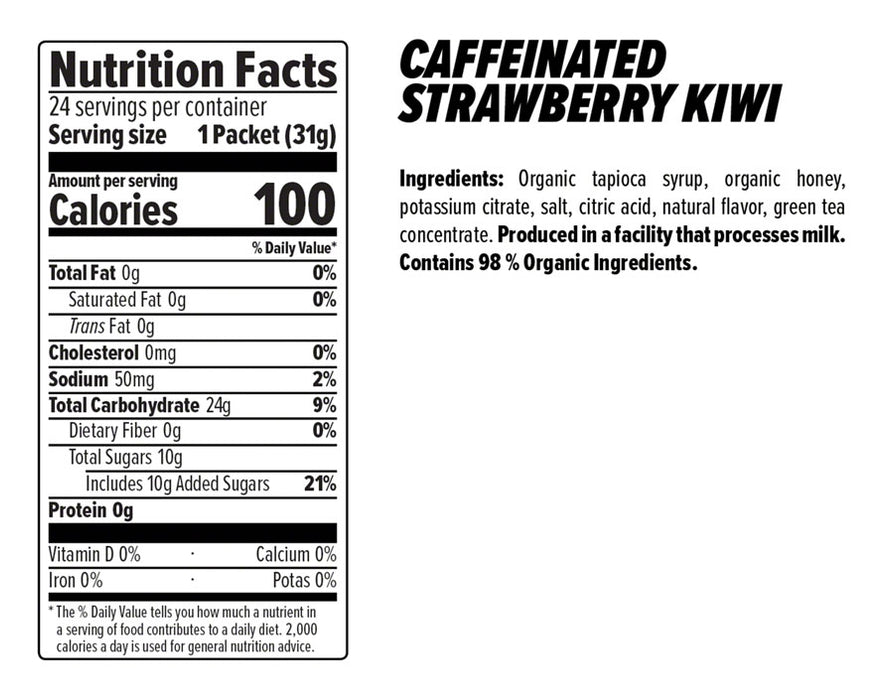 Nutrition Facts
24 servings per container
Serving size 1 Packet (31g)

Amount per serving
Calories 100

% Daily Value*

Total Fat 0g 0%
Saturated Fat 0g 0%
Trans Fat 0g
Cholesterol 0mg 0%
Sodium 50mg 2%
Total Carbohydrate 24g 9%
Dietary Fiber 0g 0%
Total Sugars 10g
Includes 10g Added Sugars 21%
Protein 0g

Vitamin D 0% · Calcium 0%
Iron 0% · Potas 0%

* The % Daily Value tells you how much a nutrient in a serving of food contributes to a daily diet. 2,000 calories a day is used for general nutrition advice.

CAFFEINATED
STRAWBERRY KIWI

Ingredients: Organic tapioca syrup, organic honey, potassium citrate, salt, citric acid, natural flavor, green tea concentrate. Produced in a facility that processes milk. Contains 98 % Organic Ingredients.